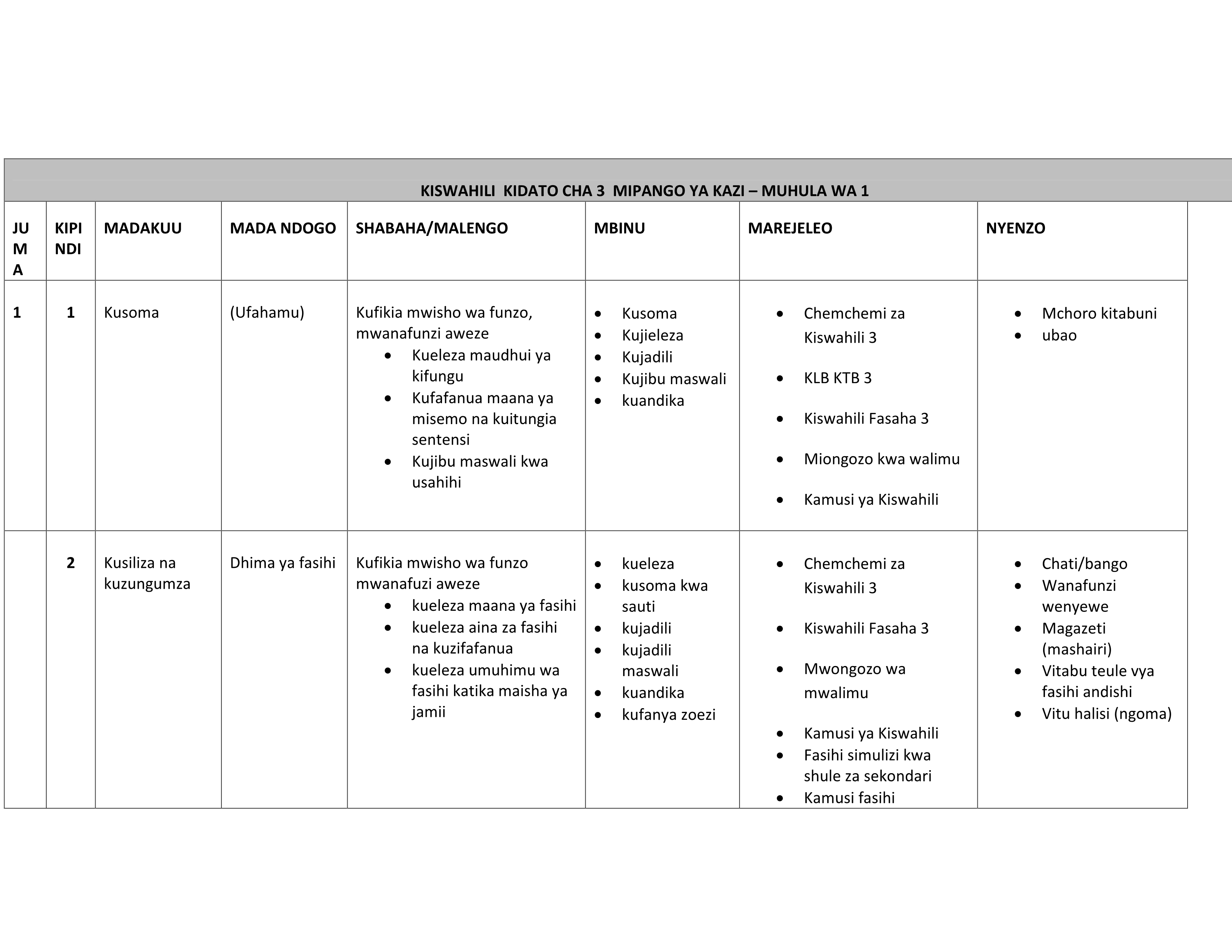 KISWAHILI KIDATO CHA 3 MIPANGO YA KAZI – MUHULA WA 1

| JUMA | KIPINDI | MADAKUU | MADA NDOGO | SHABAHA/MALENGO | MBINU | MAREJELEO | NYENZO |
|---|---|---|---|---|---|---|---|
| 1 | 1 | Kusoma | (Ufahamu) | Kufikia mwisho wa funzo, mwanafunzi aweze • Kueleza maudhui ya kifungu • Kufafanua maana ya misemo na kuitungia sentensi • Kujibu maswali kwa usahihi | • Kusoma • Kujieleza • Kujadili • Kujibu maswali • kuandika | • Chemchemi za Kiswahili 3 • KLB KTB 3 • Kiswahili Fasaha 3 • Miongozo kwa walimu • Kamusi ya Kiswahili | • Mchoro kitabuni • ubao |
| | 2 | Kusiliza na kuzungumza | Dhima ya fasihi | Kufikia mwisho wa funzo mwanafuzi aweze • kueleza maana ya fasihi • kueleza aina za fasihi na kuzifafanua • kueleza umuhimu wa fasihi katika maisha ya jamii | • kueleza • kusoma kwa sauti • kujadili • kujadili maswali • kuandika • kufanya zoezi | • Chemchemi za Kiswahili 3 • Kiswahili Fasaha 3 • Mwongozo wa mwalimu • Kamusi ya Kiswahili • Fasihi simulizi kwa shule za sekondari • Kamusi fasihi | • Chati/bango • Wanafunzi wenyewe • Magazeti (mashairi) • Vitabu teule vya fasihi andishi • Vitu halisi (ngoma) |